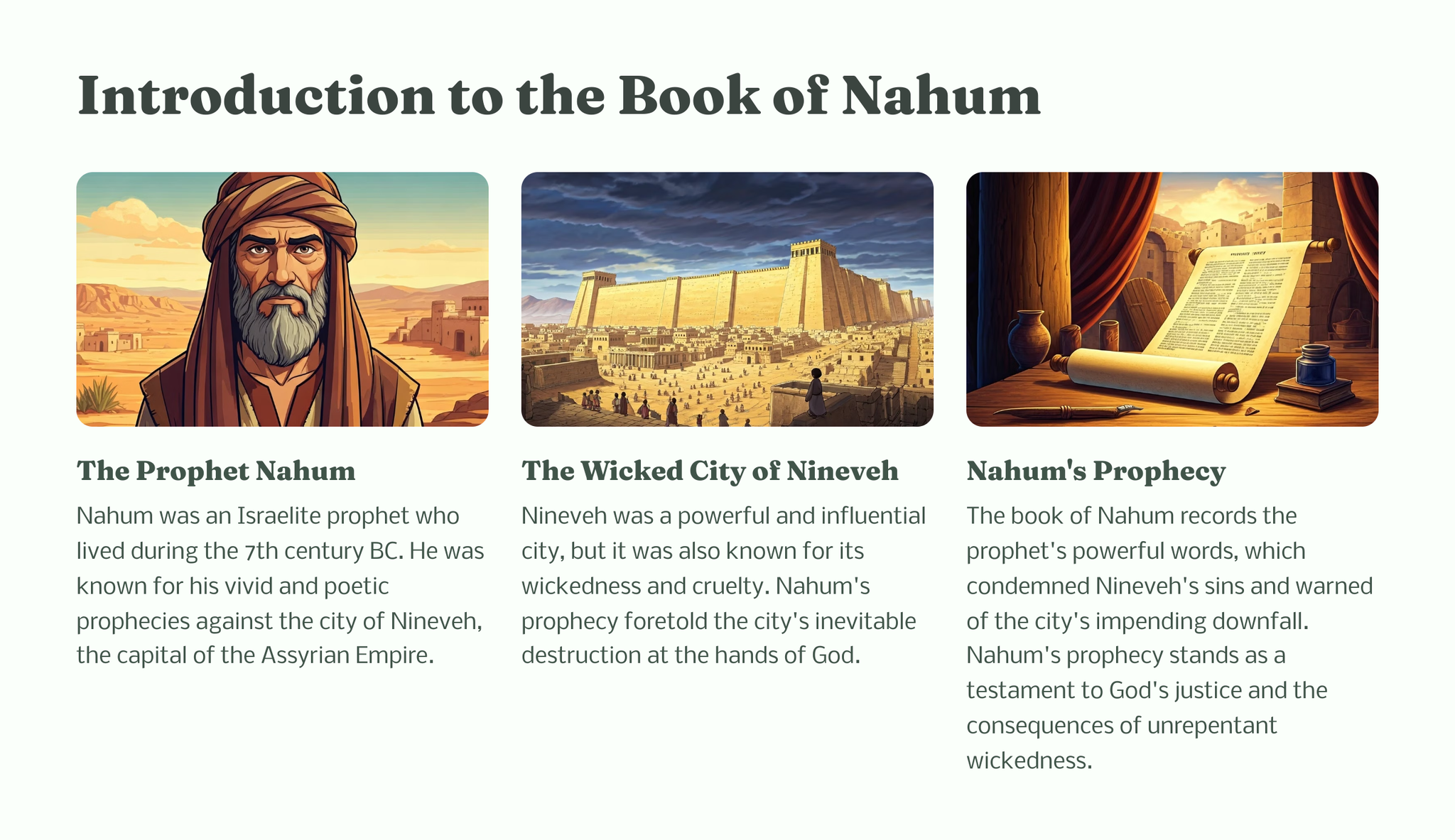 Introduction to the Book of Nahum

The Prophet Nahum

Nahum was an Israelite prophet who lived during the 7th century BC. He was known for his vivid and poetic prophecies against the city of Nineveh, the capital of the Assyrian Empire.

The Wicked City of Nineveh

Nineveh was a powerful and influential city, but it was also known for its wickedness and cruelty. Nahum's prophecy foretold the city's inevitable destruction at the hands of God.

Nahum's Prophecy

The book of Nahum records the prophet's powerful words, which condemned Nineveh's sins and warned of the city's impending downfall. Nahum's prophecy stands as a testament to God's justice and the consequences of unrepentant wickedness.